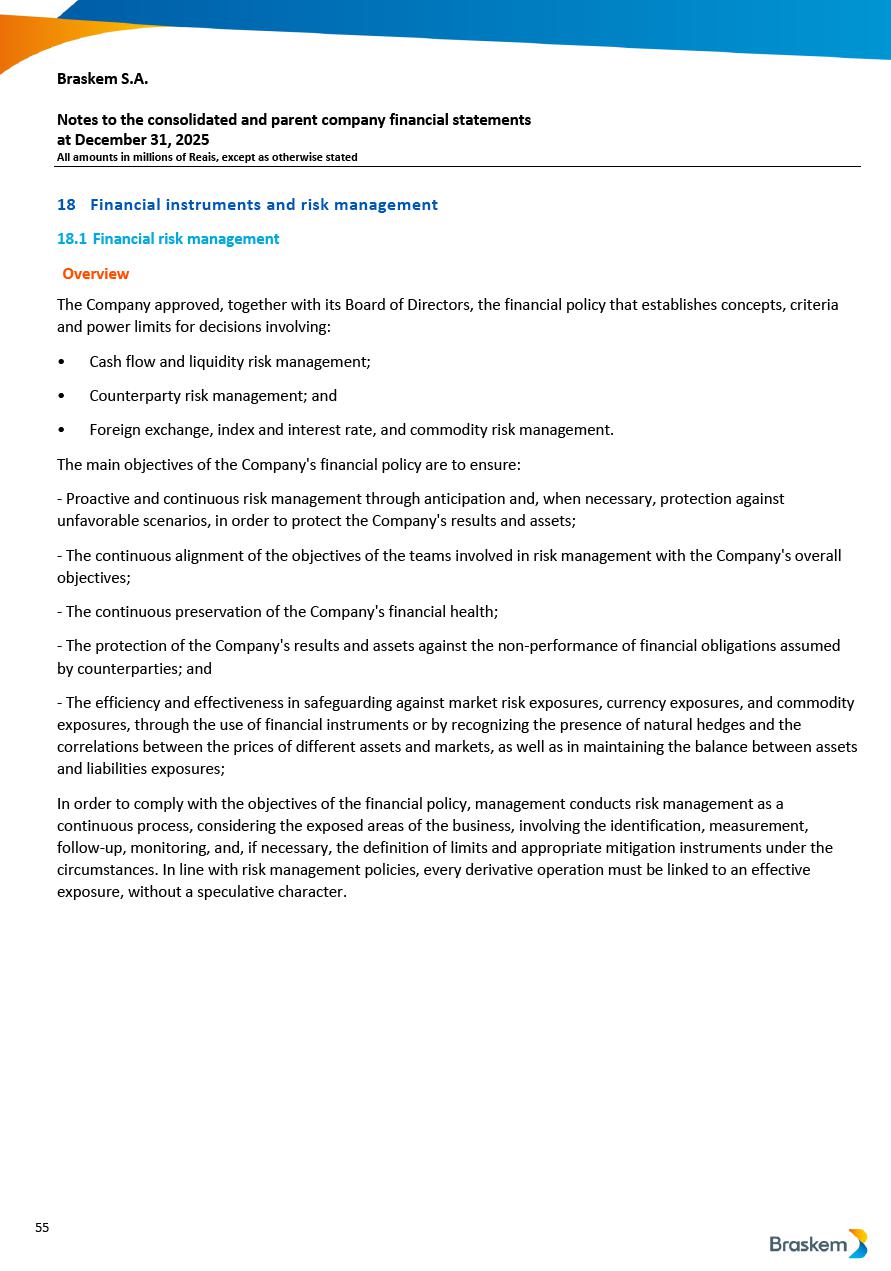 Braskem S.A.

Notes to the consolidated and parent company financial statements
at December 31, 2025
All amounts in millions of Reais, except as otherwise stated

18 Financial instruments and risk management

18.1 Financial risk management

Overview

The Company approved, together with its Board of Directors, the financial policy that establishes concepts, criteria and power limits for decisions involving:

• Cash flow and liquidity risk management;

• Counterparty risk management; and

• Foreign exchange, index and interest rate, and commodity risk management.

The main objectives of the Company's financial policy are to ensure:

- Proactive and continuous risk management through anticipation and, when necessary, protection against unfavorable scenarios, in order to protect the Company's results and assets;

- The continuous alignment of the objectives of the teams involved in risk management with the Company's overall objectives;

- The continuous preservation of the Company's financial health;

- The protection of the Company's results and assets against the non-performance of financial obligations assumed by counterparties; and

- The efficiency and effectiveness in safeguarding against market risk exposures, currency exposures, and commodity exposures, through the use of financial instruments or by recognizing the presence of natural hedges and the correlations between the prices of different assets and markets, as well as in maintaining the balance between assets and liabilities exposures;

In order to comply with the objectives of the financial policy, management conducts risk management as a continuous process, considering the exposed areas of the business, involving the identification, measurement, follow-up, monitoring, and, if necessary, the definition of limits and appropriate mitigation instruments under the circumstances. In line with risk management policies, every derivative operation must be linked to an effective exposure, without a speculative character.

55

Braskem